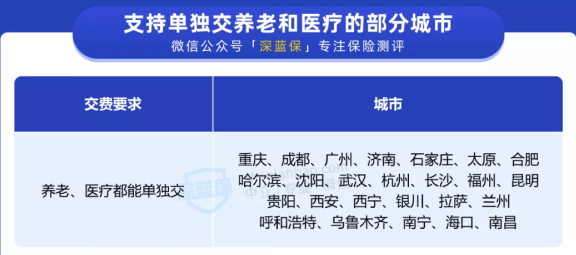 支持单独交养老和医疗的部分城市
微信公众号「深蓝保」专注保险测评

| 交费要求 | 城市 |
|---|---|
| 养老、医疗都能单独交 | 重庆、成都、广州、济南、石家庄、太原、合肥 哈尔滨、沈阳、武汉、杭州、长沙、福州、昆明 贵阳、西安、西宁、银川、拉萨、兰州 呼和浩特、乌鲁木齐、南宁、海口、南昌 |

深蓝保